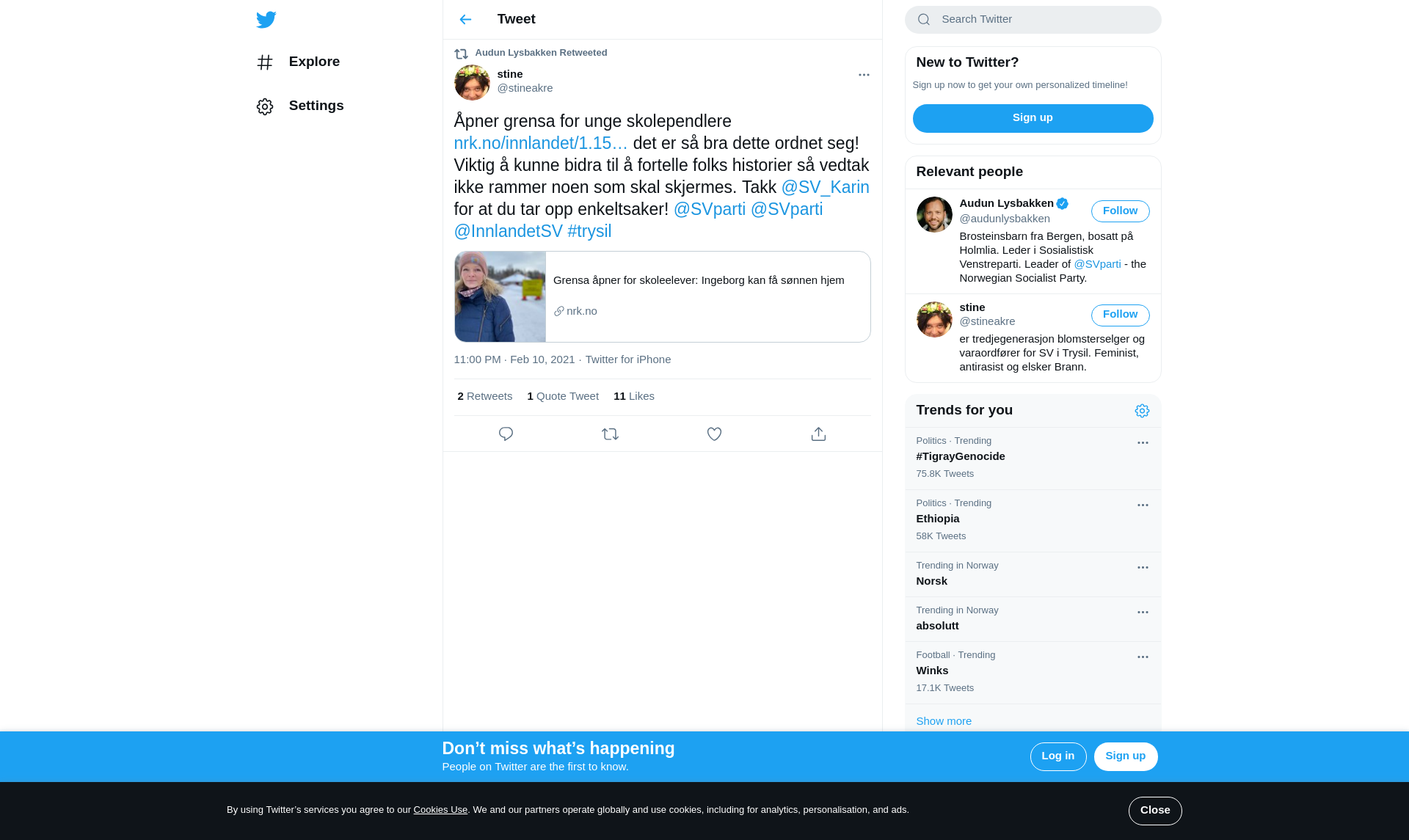 Explore

Settings

Tweet

Audun Lysbakken Retweeted

stine
@stineakre

Åpner grensa for unge skolependlere nrk.no/innlandet/1.15… det er så bra dette ordnet seg! Viktig å kunne bidra til å fortelle folks historier så vedtak ikke rammer noen som skal skjermes. Takk @SV_Karin for at du tar opp enkeltsaker! @SVparti @SVparti @InnlandetSV #trysil

Grensa åpner for skoleelever: Ingeborg kan få sønnen hjem
nrk.no

11:00 PM · Feb 10, 2021 · Twitter for iPhone

2 Retweets 1 Quote Tweet 11 Likes

Search Twitter

New to Twitter?
Sign up now to get your own personalized timeline!
Sign up

Relevant people

Audun Lysbakken
@audunlysbakken
Follow
Brosteinsbarn fra Bergen, bosatt på Holmlia. Leder i Sosialistisk Venstreparti. Leader of @SVparti - the Norwegian Socialist Party.

stine
@stineakre
Follow
er tredjegenerasjon blomsterselger og varaordfører for SV i Trysil. Feminist, antirasist og elsker Brann.

Trends for you

Politics · Trending
#TigrayGenocide
75.8K Tweets

Politics · Trending
Ethiopia
58K Tweets

Trending in Norway
Norsk

Trending in Norway
absolutt

Football · Trending
Winks
17.1K Tweets

Show more

Don’t miss what’s happening
People on Twitter are the first to know.
Log in
Sign up

By using Twitter’s services you agree to our Cookies Use. We and our partners operate globally and use cookies, including for analytics, personalisation, and ads.
Close